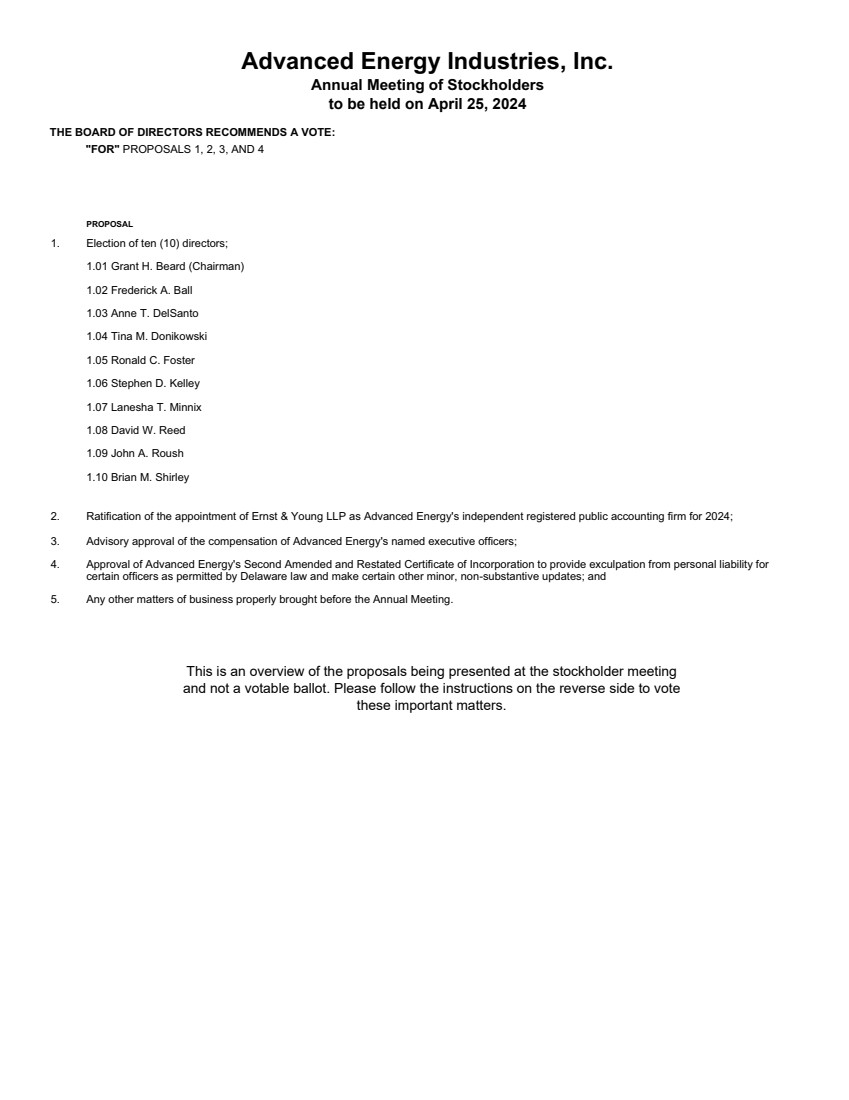 Advanced Energy Industries, Inc.
Annual Meeting of Stockholders
to be held on April 25, 2024

THE BOARD OF DIRECTORS RECOMMENDS A VOTE:
"FOR" PROPOSALS 1, 2, 3, AND 4

PROPOSAL

1. Election of ten (10) directors;

1.01 Grant H. Beard (Chairman)

1.02 Frederick A. Ball

1.03 Anne T. DelSanto

1.04 Tina M. Donikowski

1.05 Ronald C. Foster

1.06 Stephen D. Kelley

1.07 Lanesha T. Minnix

1.08 David W. Reed

1.09 John A. Roush

1.10 Brian M. Shirley

2. Ratification of the appointment of Ernst & Young LLP as Advanced Energy's independent registered public accounting firm for 2024;

3. Advisory approval of the compensation of Advanced Energy's named executive officers;

4. Approval of Advanced Energy's Second Amended and Restated Certificate of Incorporation to provide exculpation from personal liability for certain officers as permitted by Delaware law and make certain other minor, non-substantive updates; and

5. Any other matters of business properly brought before the Annual Meeting.

This is an overview of the proposals being presented at the stockholder meeting and not a votable ballot. Please follow the instructions on the reverse side to vote these important matters.